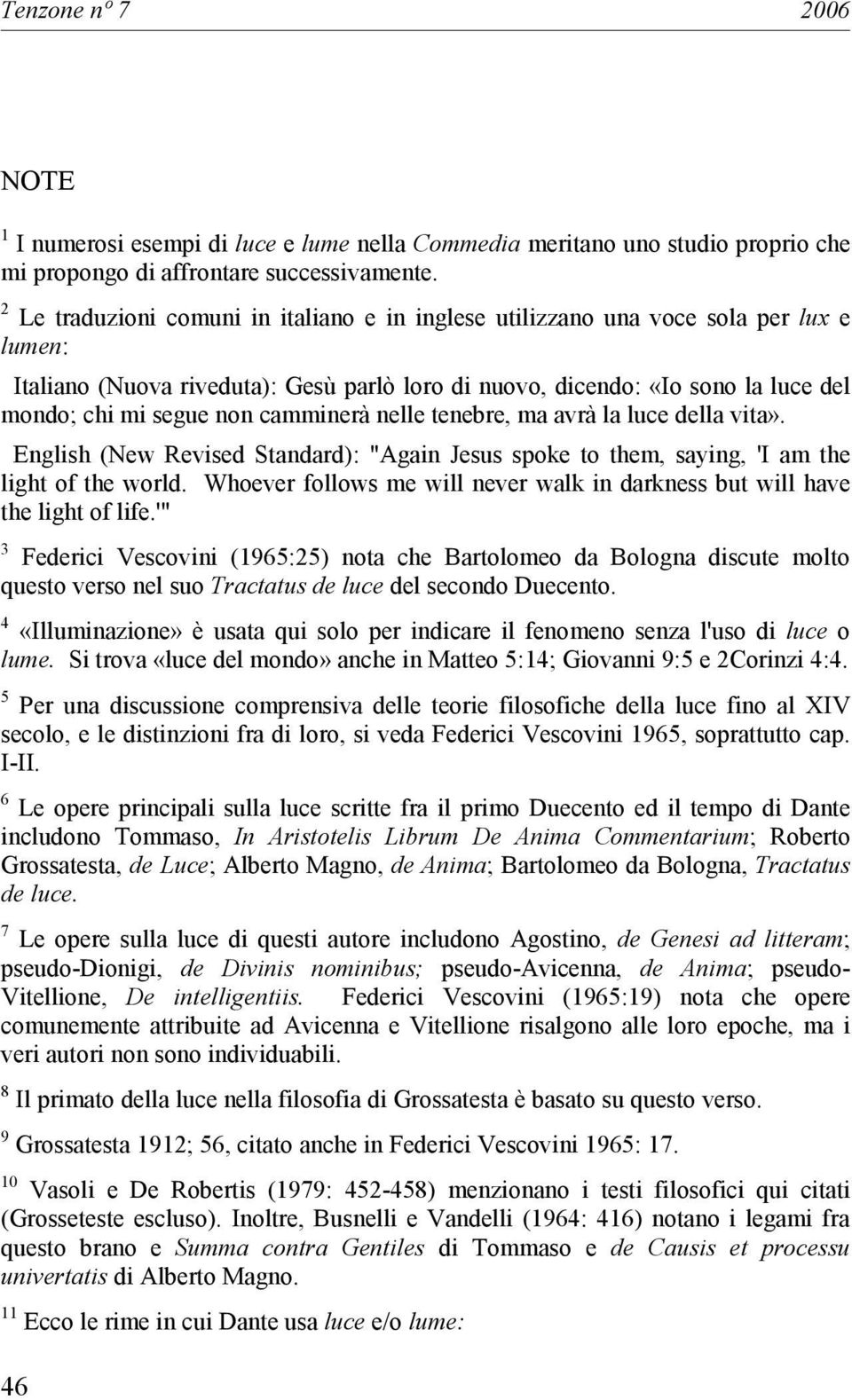 Tenzone nº 7 2006

NOTE

$^1$ I numerosi esempi di luce e lume nella Commedia meritano uno studio proprio che mi propongo di affrontare successivamente.

$^2$ Le traduzioni comuni in italiano e in inglese utilizzano una voce sola per lux e lumen:

Italiano (Nuova riveduta): Gesù parlò loro di nuovo, dicendo: «Io sono la luce del mondo; chi mi segue non camminerà nelle tenebre, ma avrà la luce della vita».

English (New Revised Standard): "Again Jesus spoke to them, saying, 'I am the light of the world. Whoever follows me will never walk in darkness but will have the light of life.'"

$^3$ Federici Vescovini (1965:25) nota che Bartolomeo da Bologna discute molto questo verso nel suo Tractatus de luce del secondo Duecento.

$^4$ «Illuminazione» è usata qui solo per indicare il fenomeno senza l'uso di luce o lume. Si trova «luce del mondo» anche in Matteo 5:14; Giovanni 9:5 e 2Corinzi 4:4.

$^5$ Per una discussione comprensiva delle teorie filosofiche della luce fino al XIV secolo, e le distinzioni fra di loro, si veda Federici Vescovini 1965, soprattutto cap. I-II.

$^6$ Le opere principali sulla luce scritte fra il primo Duecento ed il tempo di Dante includono Tommaso, In Aristotelis Librum De Anima Commentarium; Roberto Grossatesta, de Luce; Alberto Magno, de Anima; Bartolomeo da Bologna, Tractatus de luce.

$^7$ Le opere sulla luce di questi autore includono Agostino, de Genesi ad litteram; pseudo-Dionigi, de Divinis nominibus; pseudo-Avicenna, de Anima; pseudo-Vitellione, De intelligentiis. Federici Vescovini (1965:19) nota che opere comunemente attribuite ad Avicenna e Vitellione risalgono alle loro epoche, ma i veri autori non sono individuabili.

$^8$ Il primato della luce nella filosofia di Grossatesta è basato su questo verso.

$^9$ Grossatesta 1912; 56, citato anche in Federici Vescovini 1965: 17.

$^{10}$ Vasoli e De Robertis (1979: 452-458) menzionano i testi filosofici qui citati (Grosseteste escluso). Inoltre, Busnelli e Vandelli (1964: 416) notano i legami fra questo brano e Summa contra Gentiles di Tommaso e de Causis et processu univertatis di Alberto Magno.

$^{11}$ Ecco le rime in cui Dante usa luce e/o lume:

46